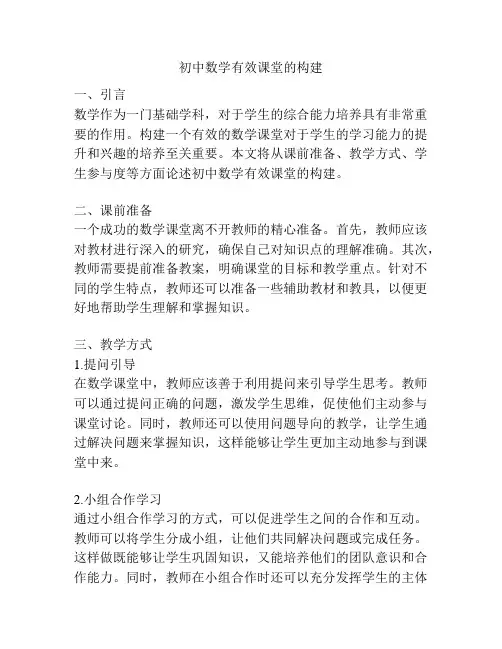 初中数学有效课堂的构建

一、引言
数学作为一门基础学科，对于学生的综合能力培养具有非常重要的作用。构建一个有效的数学课堂对于学生的学习能力的提升和兴趣的培养至关重要。本文将从课前准备、教学方式、学生参与度等方面论述初中数学有效课堂的构建。

二、课前准备
一个成功的数学课堂离不开教师的精心准备。首先，教师应该对教材进行深入的研究，确保自己对知识点的理解准确。其次，教师需要提前准备教案，明确课堂的目标和教学重点。针对不同的学生特点，教师还可以准备一些辅助教材和教具，以便更好地帮助学生理解和掌握知识。

三、教学方式
1.提问引导
在数学课堂中，教师应该善于利用提问来引导学生思考。教师可以通过提问正确的问题，激发学生思维，促使他们主动参与课堂讨论。同时，教师还可以使用问题导向的教学，让学生通过解决问题来掌握知识，这样能够让学生更加主动地参与到课堂中来。

2.小组合作学习
通过小组合作学习的方式，可以促进学生之间的合作和互动。教师可以将学生分成小组，让他们共同解决问题或完成任务。这样做既能够让学生巩固知识，又能培养他们的团队意识和合作能力。同时，教师在小组合作时还可以充分发挥学生的主体